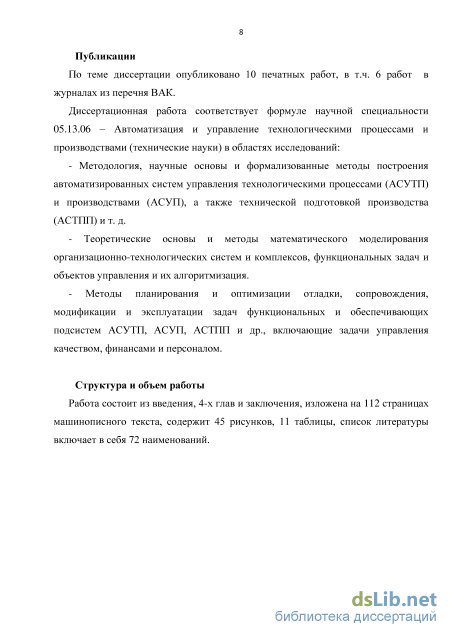 8

Публикации

По теме диссертации опубликовано 10 печатных работ, в т.ч. 6 работ в журналах из перечня ВАК.

Диссертационная работа соответствует формуле научной специальности 05.13.06 – Автоматизация и управление технологическими процессами и производствами (технические науки) в областях исследований:

- Методология, научные основы и формализованные методы построения автоматизированных систем управления технологическими процессами (АСУТП) и производствами (АСУП), а также технической подготовкой производства (АСТПП) и т. д.

- Теоретические основы и методы математического моделирования организационно-технологических систем и комплексов, функциональных задач и объектов управления и их алгоритмизация.

- Методы планирования и оптимизации отладки, сопровождения, модификации и эксплуатации задач функциональных и обеспечивающих подсистем АСУТП, АСУП, АСТПП и др., включающие задачи управления качеством, финансами и персоналом.

Структура и объем работы

Работа состоит из введения, 4-х глав и заключения, изложена на 112 страницах машинописного текста, содержит 45 рисунков, 11 таблицы, список литературы включает в себя 72 наименований.

dsLib.net
библиотека диссертаций